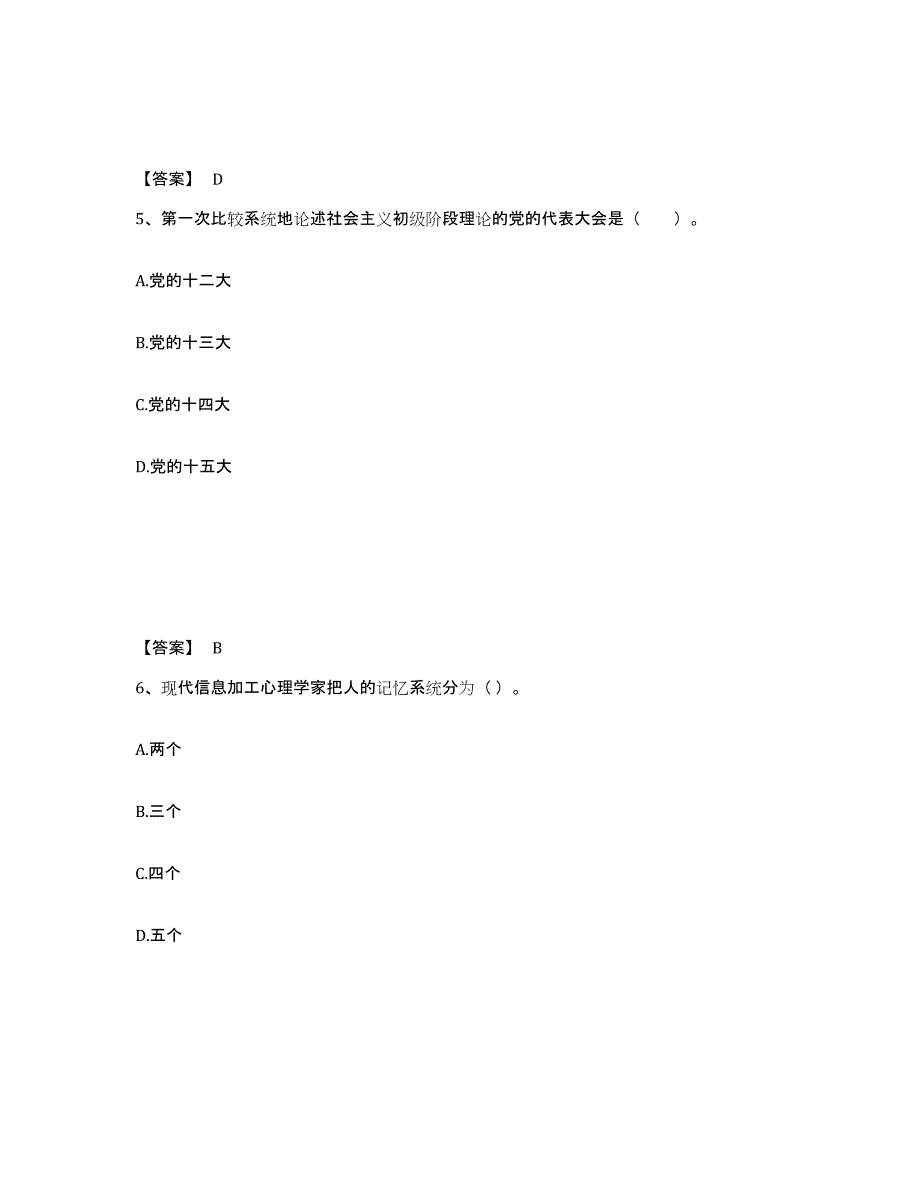 【答案】 D

5、第一次比较系统地论述社会主义初级阶段理论的党的代表大会是（　　）。

A.党的十二大

B.党的十三大

C.党的十四大

D.党的十五大

【答案】 B

6、现代信息加工心理学家把人的记忆系统分为（）。

A.两个

B.三个

C.四个

D.五个